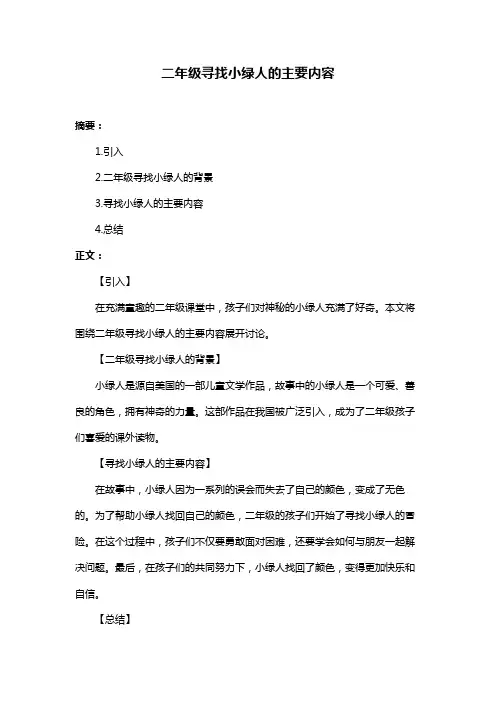 二年级寻找小绿人的主要内容

摘要：

1.引入

2.二年级寻找小绿人的背景

3.寻找小绿人的主要内容

4.总结

正文：

【引入】

在充满童趣的二年级课堂中，孩子们对神秘的小绿人充满了好奇。本文将围绕二年级寻找小绿人的主要内容展开讨论。

【二年级寻找小绿人的背景】

小绿人是源自美国的一部儿童文学作品，故事中的小绿人是一个可爱、善良的角色，拥有神奇的力量。这部作品在我国被广泛引入，成为了二年级孩子们喜爱的课外读物。

【寻找小绿人的主要内容】

在故事中，小绿人因为一系列的误会而失去了自己的颜色，变成了无色的。为了帮助小绿人找回自己的颜色，二年级的孩子们开始了寻找小绿人的冒险。在这个过程中，孩子们不仅要勇敢面对困难，还要学会如何与朋友一起解决问题。最后，在孩子们的共同努力下，小绿人找回了颜色，变得更加快乐和自信。

【总结】